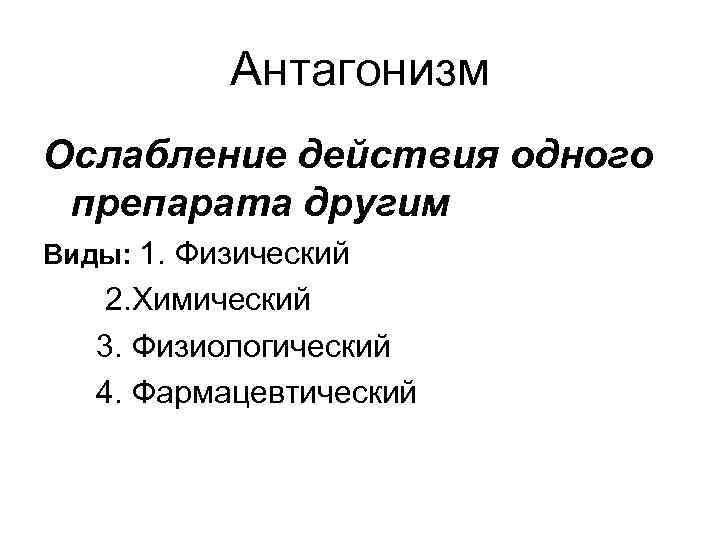 Антагонизм

Ослабление действия одного препарата другим

Виды: 1. Физический
2.Химический
3. Физиологический
4. Фармацевтический